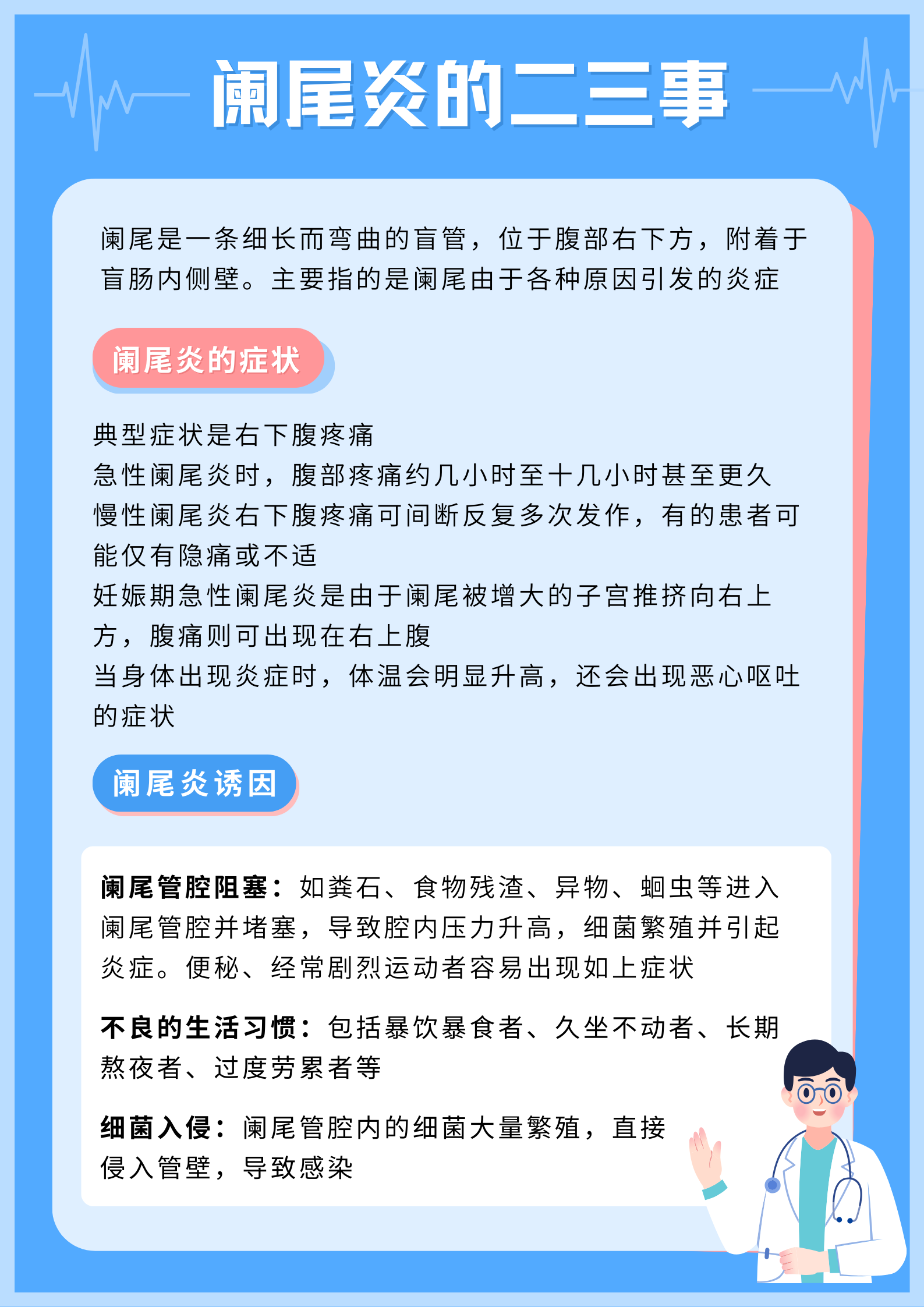 阑尾炎的二三事

阑尾是一条细长而弯曲的盲管，位于腹部右下方，附着于盲肠内侧壁。主要指的是阑尾由于各种原因引发的炎症

阑尾炎的症状

典型症状是右下腹疼痛
急性阑尾炎时，腹部疼痛约几小时至十几小时甚至更久
慢性阑尾炎右下腹疼痛可间断反复多次发作，有的患者可能仅有隐痛或不适
妊娠期急性阑尾炎是由于阑尾被增大的子宫推挤向右上方，腹痛则可出现在右上腹
当身体出现炎症时，体温会明显升高，还会出现恶心呕吐的症状

阑尾炎诱因

阑尾管腔阻塞：如粪石、食物残渣、异物、蛔虫等进入阑尾管腔并堵塞，导致腔内压力升高，细菌繁殖并引起炎症。便秘、经常剧烈运动者容易出现如上症状

不良的生活习惯：包括暴饮暴食者、久坐不动者、长期熬夜者、过度劳累者等

细菌入侵：阑尾管腔内的细菌大量繁殖，直接侵入管壁，导致感染